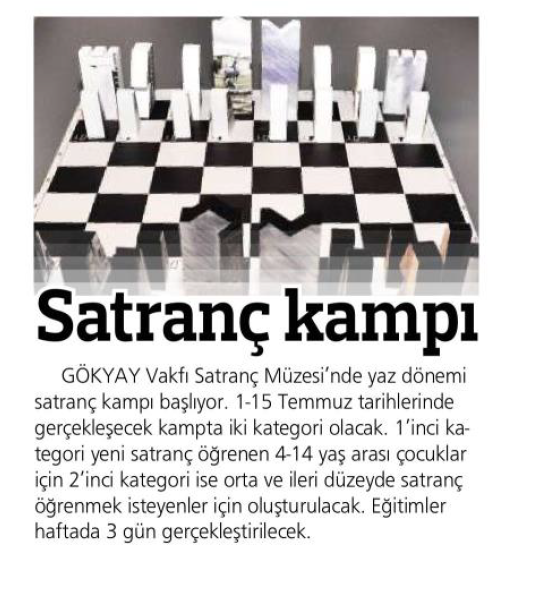 Satranç kampı

GÖKYAY Vakfı Satranç Müzesi'nde yaz dönemi satranç kampı başlıyor. 1-15 Temmuz tarihlerinde gerçekleşecek kampta iki kategori olacak. 1'inci kategori yeni satranç öğrenen 4-14 yaş arası çocuklar için 2'inci kategori ise orta ve ileri düzeyde satranç öğrenmek isteyenler için oluşturulacak. Eğitimler haftada 3 gün gerçekleştirilecek.